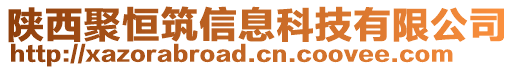 陕西聚恒筑信息科技有限公司
http://xazorabroad.cn.coovee.com